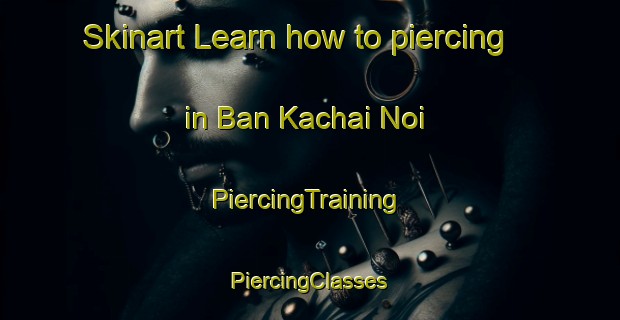 Skinart Learn how to piercing

in Ban Kachai Noi

PiercingTraining

PiercingClasses